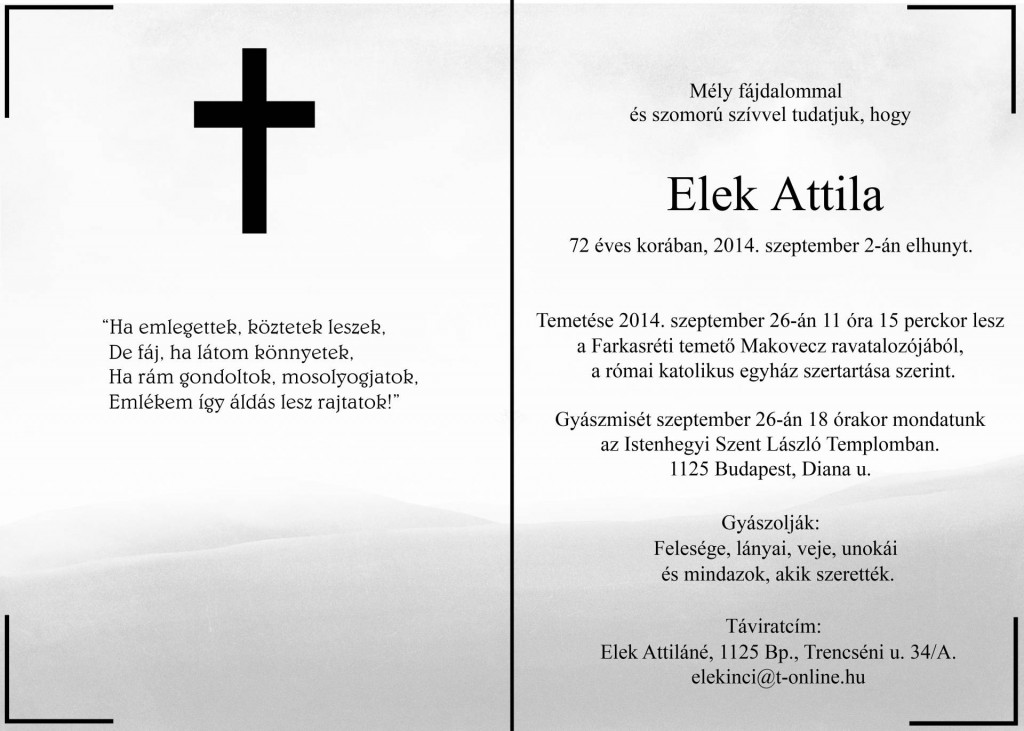 “Ha emlegettek, köztetek leszek,
De fáj, ha látom könnyetek,
Ha rám gondoltok, mosolyogjatok,
Emlékem így áldás lesz rajtatok!”

Mély fájdalommal
és szomorú szívvel tudatjuk, hogy

Elek Attila

72 éves korában, 2014. szeptember 2-án elhunyt.

Temetése 2014. szeptember 26-án 11 óra 15 perckor lesz
a Farkasréti temető Makovecz ravatalozójából,
a római katolikus egyház szertartása szerint.

Gyászmisét szeptember 26-án 18 órakor mondatunk
az Istenhegyi Szent László Templomban.
1125 Budapest, Diana u.

Gyászolják:
Felesége, lányai, veje, unokái
és mindazok, akik szerették.

Táviratcím:
Elek Attiláné, 1125 Bp., Trencséni u. 34/A.
elekinci@t-online.hu